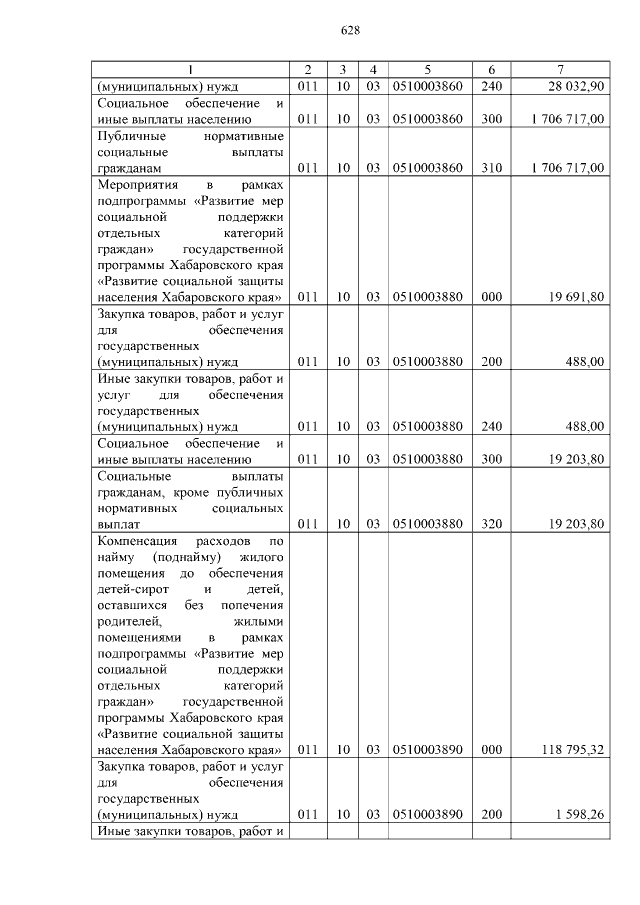 628

| 1 | 2 | 3 | 4 | 5 | 6 | 7 |
|---|---|---|---|---|---|---|
| (муниципальных) нужд | 011 | 10 | 03 | 0510003860 | 240 | 28 032,90 |
| Социальное обеспечение и иные выплаты населению | 011 | 10 | 03 | 0510003860 | 300 | 1 706 717,00 |
| Публичные нормативные социальные выплаты гражданам | 011 | 10 | 03 | 0510003860 | 310 | 1 706 717,00 |
| Мероприятия в рамках подпрограммы «Развитие мер социальной поддержки отдельных категорий граждан» государственной программы Хабаровского края «Развитие социальной защиты населения Хабаровского края» | 011 | 10 | 03 | 0510003880 | 000 | 19 691,80 |
| Закупка товаров, работ и услуг для обеспечения государственных (муниципальных) нужд | 011 | 10 | 03 | 0510003880 | 200 | 488,00 |
| Иные закупки товаров, работ и услуг для обеспечения государственных (муниципальных) нужд | 011 | 10 | 03 | 0510003880 | 240 | 488,00 |
| Социальное обеспечение и иные выплаты населению | 011 | 10 | 03 | 0510003880 | 300 | 19 203,80 |
| Социальные выплаты гражданам, кроме публичных нормативных социальных выплат | 011 | 10 | 03 | 0510003880 | 320 | 19 203,80 |
| Компенсация расходов по найму (поднайму) жилого помещения до обеспечения детей-сирот и детей, оставшихся без попечения родителей, жилыми помещениями в рамках подпрограммы «Развитие мер социальной поддержки отдельных категорий граждан» государственной программы Хабаровского края «Развитие социальной защиты населения Хабаровского края» | 011 | 10 | 03 | 0510003890 | 000 | 118 795,32 |
| Закупка товаров, работ и услуг для обеспечения государственных (муниципальных) нужд | 011 | 10 | 03 | 0510003890 | 200 | 1 598,26 |
| Иные закупки товаров, работ и | | | | | | |